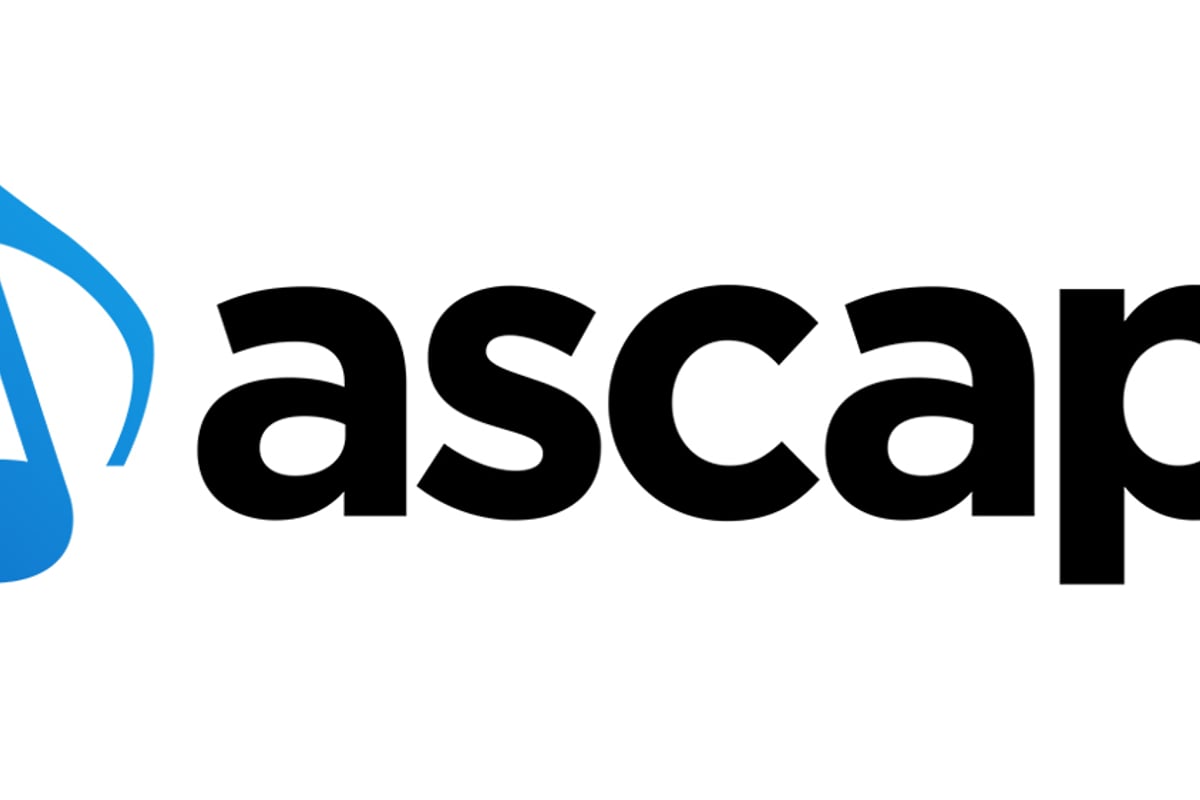 ascap